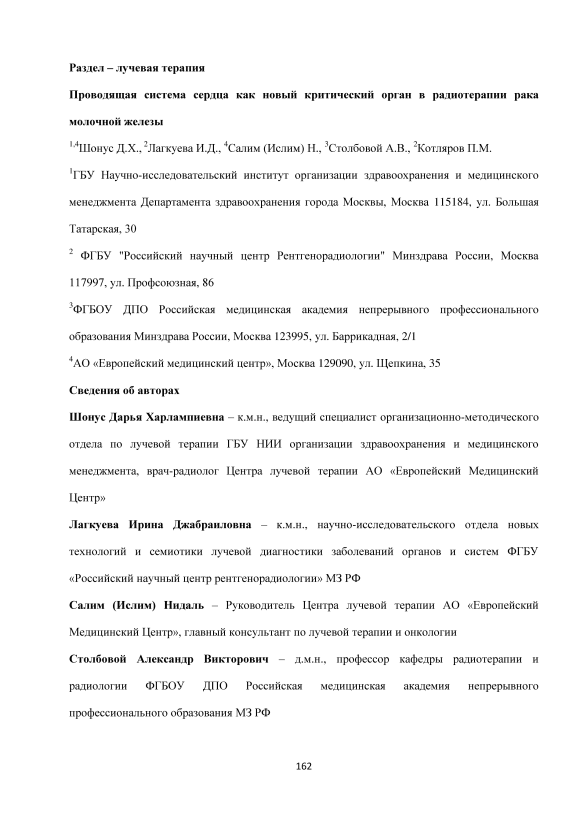 Раздел – лучевая терапия

Проводящая система сердца как новый критический орган в радиотерапии рака молочной железы

$^{1,4}$Шонус Д.Х., $^{2}$Лагкуева И.Д., $^{4}$Салим (Ислим) Н., $^{3}$Столбовой А.В., $^{2}$Котляров П.М.

$^{1}$ГБУ Научно-исследовательский институт организации здравоохранения и медицинского менеджмента Департамента здравоохранения города Москвы, Москва 115184, ул. Большая Татарская, 30

$^{2}$ ФГБУ "Российский научный центр Рентгенорадиологии" Минздрава России, Москва 117997, ул. Профсоюзная, 86

$^{3}$ФГБОУ ДПО Российская медицинская академия непрерывного профессионального образования Минздрава России, Москва 123995, ул. Баррикадная, 2/1

$^{4}$АО «Европейский медицинский центр», Москва 129090, ул. Щепкина, 35

Сведения об авторах

Шонус Дарья Харлампиевна – к.м.н., ведущий специалист организационно-методического отдела по лучевой терапии ГБУ НИИ организации здравоохранения и медицинского менеджмента, врач-радиолог Центра лучевой терапии АО «Европейский Медицинский Центр»

Лагкуева Ирина Джабраиловна – к.м.н., научно-исследовательского отдела новых технологий и семиотики лучевой диагностики заболеваний органов и систем ФГБУ «Российский научный центр рентгенорадиологии» МЗ РФ

Салим (Ислим) Нидаль – Руководитель Центра лучевой терапии АО «Европейский Медицинский Центр», главный консультант по лучевой терапии и онкологии

Столбовой Александр Викторович – д.м.н., профессор кафедры радиотерапии и радиологии ФГБОУ ДПО Российская медицинская академия непрерывного профессионального образования МЗ РФ

162